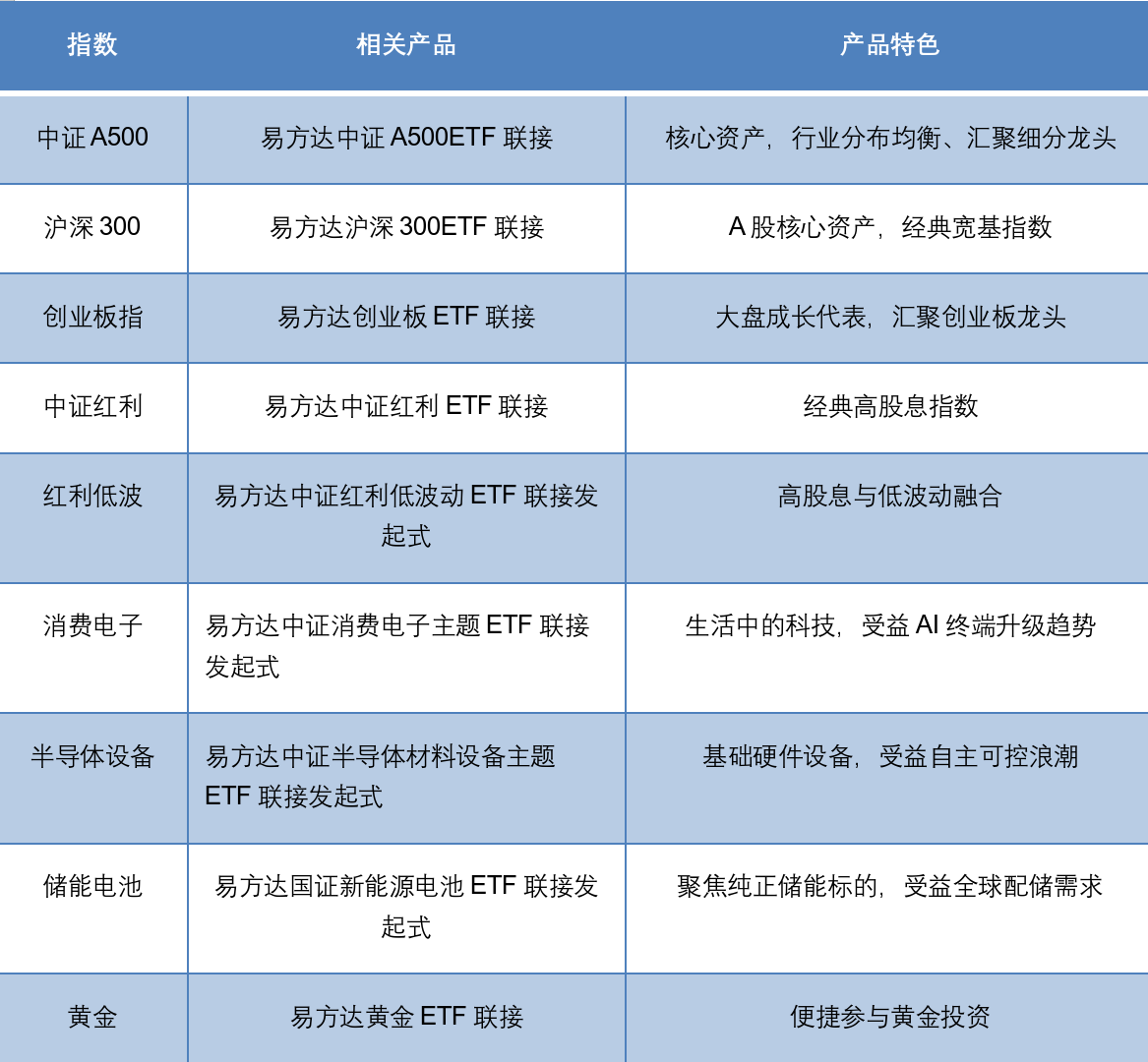 | 指数 | 相关产品 | 产品特色 |
|---|---|---|
| 中证 A500 | 易方达中证 A500ETF 联接 | 核心资产，行业分布均衡、汇聚细分龙头 |
| 沪深 300 | 易方达沪深 300ETF 联接 | A 股核心资产，经典宽基指数 |
| 创业板指 | 易方达创业板 ETF 联接 | 大盘成长代表，汇聚创业板龙头 |
| 中证红利 | 易方达中证红利 ETF 联接 | 经典高股息指数 |
| 红利低波 | 易方达中证红利低波动 ETF 联接发起式 | 高股息与低波动融合 |
| 消费电子 | 易方达中证消费电子主题 ETF 联接发起式 | 生活中的科技，受益 AI 终端升级趋势 |
| 半导体设备 | 易方达中证半导体材料设备主题 ETF 联接发起式 | 基础硬件设备，受益自主可控浪潮 |
| 储能电池 | 易方达国证新能源电池 ETF 联接发起式 | 聚焦纯正储能标的，受益全球配储需求 |
| 黄金 | 易方达黄金 ETF 联接 | 便捷参与黄金投资 |